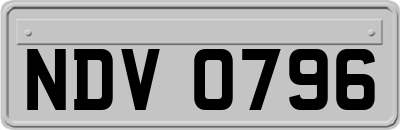 NDV 0796